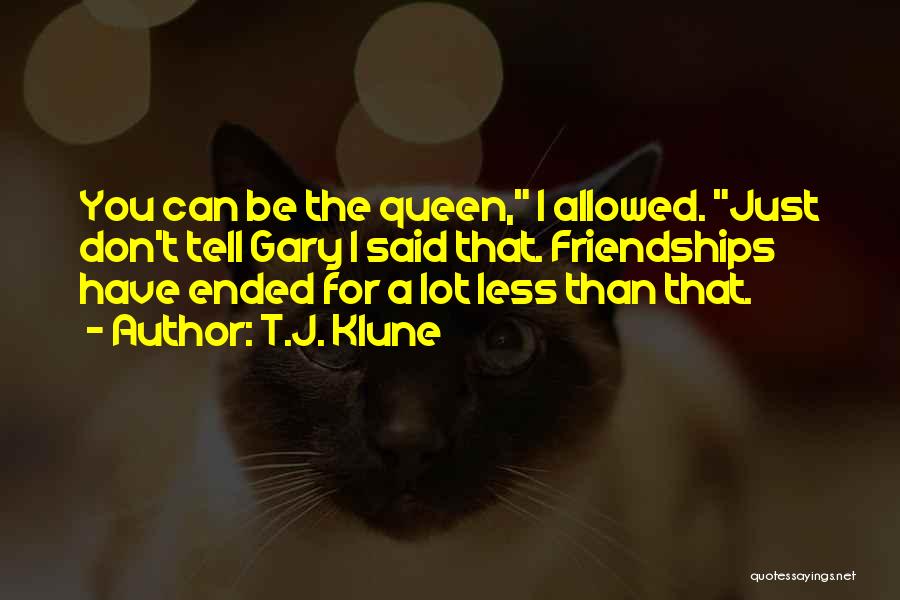 You can be the queen," I allowed. "Just don't tell Gary I said that. Friendships have ended for a lot less than that.
- Author: T.J. Klune

quotessayings.net